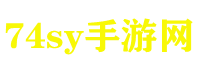 74sy手游网